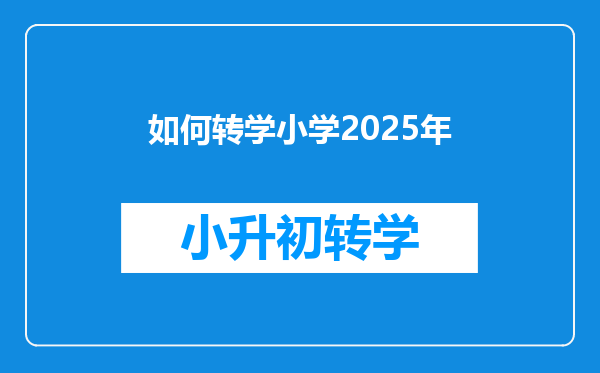 如何转学小学2025年

小升初转学